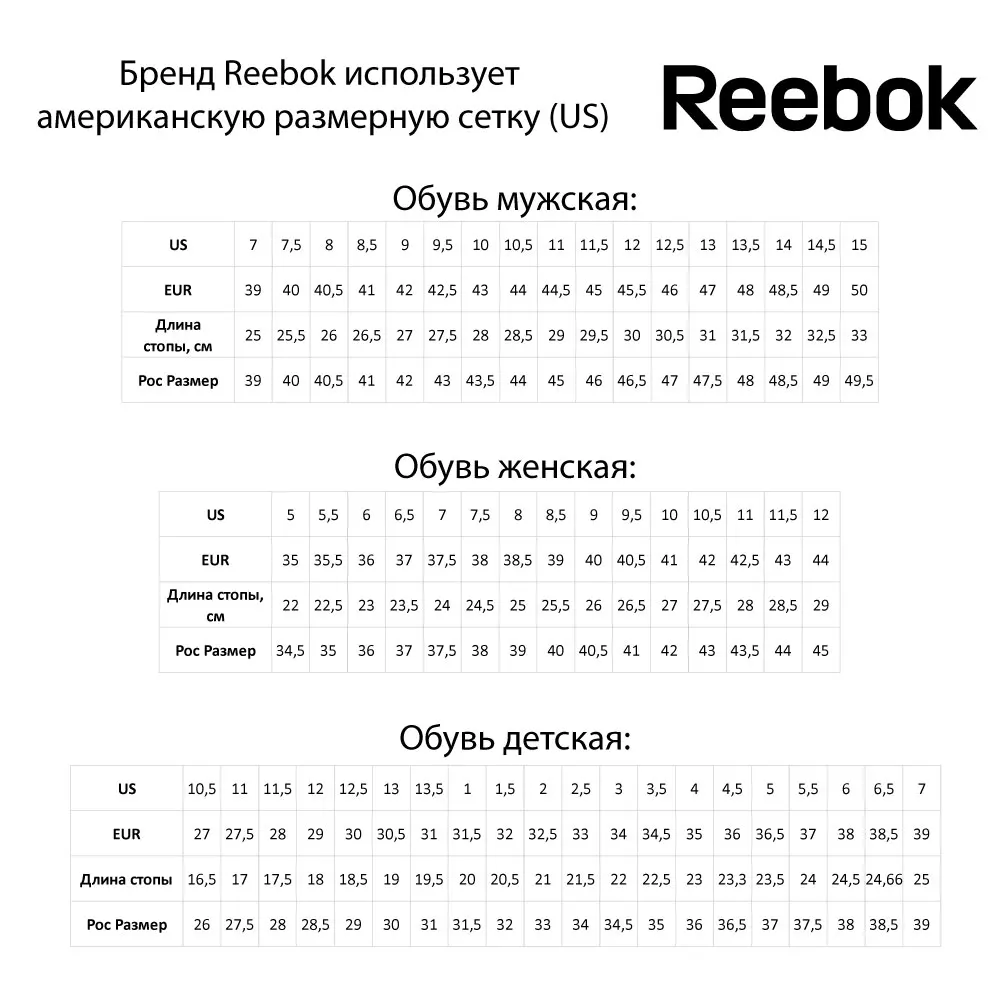 Бренд Reebok использует американскую размерную сетку (US)

Reebok

Обувь мужская:

| US | 7 | 7,5 | 8 | 8,5 | 9 | 9,5 | 10 | 10,5 | 11 | 11,5 | 12 | 12,5 | 13 | 13,5 | 14 | 14,5 | 15 |
|---|---|---|---|---|---|---|---|---|---|---|---|---|---|---|---|---|---|
| EUR | 39 | 40 | 40,5 | 41 | 42 | 42,5 | 43 | 44 | 44,5 | 45 | 45,5 | 46 | 47 | 48 | 48,5 | 49 | 50 |
| Длина стопы, см | 25 | 25,5 | 26 | 26,5 | 27 | 27,5 | 28 | 28,5 | 29 | 29,5 | 30 | 30,5 | 31 | 31,5 | 32 | 32,5 | 33 |
| Рос Размер | 39 | 40 | 40,5 | 41 | 42 | 43 | 43,5 | 44 | 45 | 46 | 46,5 | 47 | 47,5 | 48 | 48,5 | 49 | 49,5 |

Обувь женская:

| US | 5 | 5,5 | 6 | 6,5 | 7 | 7,5 | 8 | 8,5 | 9 | 9,5 | 10 | 10,5 | 11 | 11,5 | 12 |
|---|---|---|---|---|---|---|---|---|---|---|---|---|---|---|---|
| EUR | 35 | 35,5 | 36 | 37 | 37,5 | 38 | 38,5 | 39 | 40 | 40,5 | 41 | 42 | 42,5 | 43 | 44 |
| Длина стопы, см | 22 | 22,5 | 23 | 23,5 | 24 | 24,5 | 25 | 25,5 | 26 | 26,5 | 27 | 27,5 | 28 | 28,5 | 29 |
| Рос Размер | 34,5 | 35 | 36 | 37 | 37,5 | 38 | 39 | 40 | 40,5 | 41 | 42 | 43 | 43,5 | 44 | 45 |

Обувь детская:

| US | 10,5 | 11 | 11,5 | 12 | 12,5 | 13 | 13,5 | 1 | 1,5 | 2 | 2,5 | 3 | 3,5 | 4 | 4,5 | 5 | 5,5 | 6 | 6,5 | 7 |
|---|---|---|---|---|---|---|---|---|---|---|---|---|---|---|---|---|---|---|---|---|
| EUR | 27 | 27,5 | 28 | 29 | 30 | 30,5 | 31 | 31,5 | 32 | 32,5 | 33 | 34 | 34,5 | 35 | 36 | 36,5 | 37 | 38 | 38,5 | 39 |
| Длина стопы | 16,5 | 17 | 17,5 | 18 | 18,5 | 19 | 19,5 | 20 | 20,5 | 21 | 21,5 | 22 | 22,5 | 23 | 23,3 | 23,5 | 24 | 24,5 | 24,66 | 25 |
| Рос Размер | 26 | 27,5 | 28 | 28,5 | 29 | 30 | 31 | 31,5 | 32 | 33 | 34 | 34,5 | 35 | 36 | 36,5 | 37 | 37,5 | 38 | 38,5 | 39 |